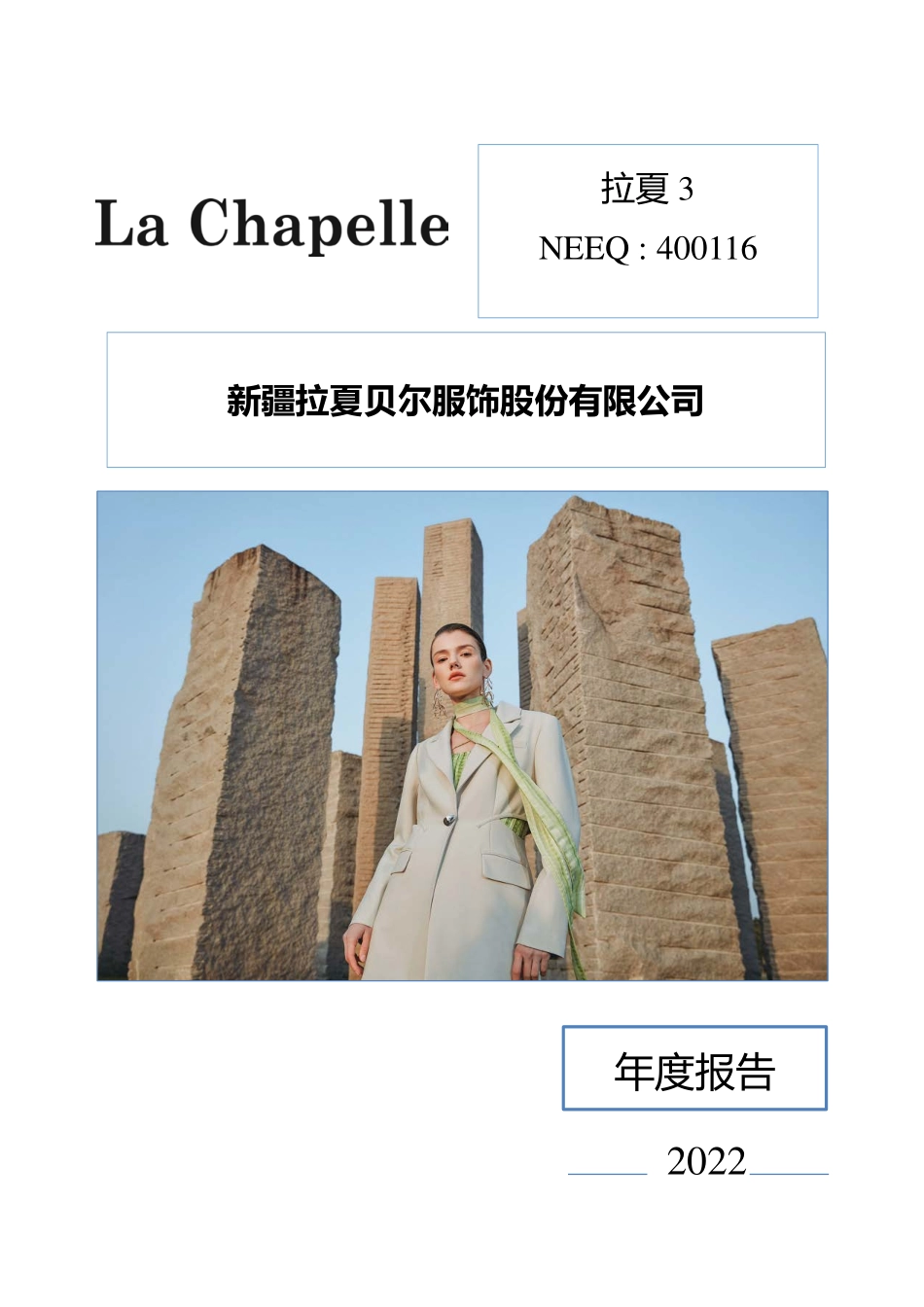 La Chapelle

拉夏 3
NEEQ : 400116

新疆拉夏贝尔服饰股份有限公司

年度报告

2022